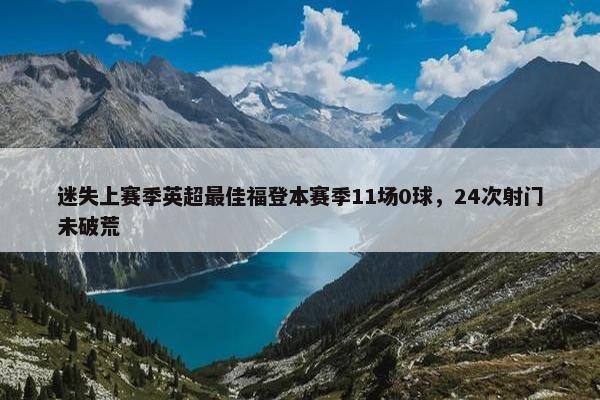 迷失上赛季英超最佳福登本赛季11场0球，24次射门未破荒